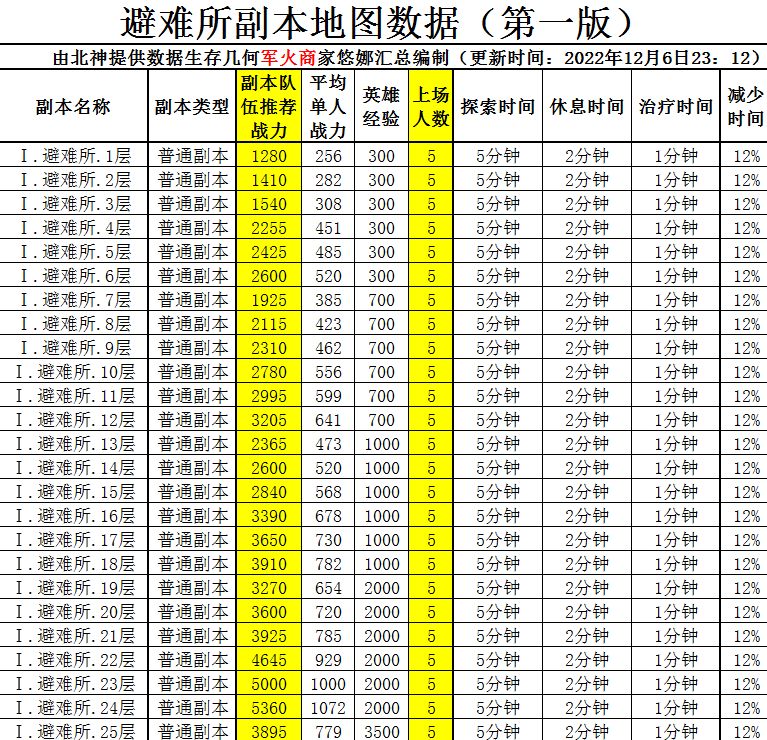 避难所副本地图数据（第一版）

由北神提供数据生存几何军火商家悠娜汇总编制（更新时间：2022年12月6日23：12）

| 副本名称 | 副本类型 | 副本队伍推荐战力 | 平均单人战力 | 英雄经验 | 上场人数 | 探索时间 | 休息时间 | 治疗时间 | 减少时间 |
|---|---|---|---|---|---|---|---|---|---|
| I.避难所.1层 | 普通副本 | 1280 | 256 | 300 | 5 | 5分钟 | 2分钟 | 1分钟 | 12% |
| I.避难所.2层 | 普通副本 | 1410 | 282 | 300 | 5 | 5分钟 | 2分钟 | 1分钟 | 12% |
| I.避难所.3层 | 普通副本 | 1540 | 308 | 300 | 5 | 5分钟 | 2分钟 | 1分钟 | 12% |
| I.避难所.4层 | 普通副本 | 2255 | 451 | 300 | 5 | 5分钟 | 2分钟 | 1分钟 | 12% |
| I.避难所.5层 | 普通副本 | 2425 | 485 | 300 | 5 | 5分钟 | 2分钟 | 1分钟 | 12% |
| I.避难所.6层 | 普通副本 | 2600 | 520 | 300 | 5 | 5分钟 | 2分钟 | 1分钟 | 12% |
| I.避难所.7层 | 普通副本 | 1925 | 385 | 700 | 5 | 5分钟 | 2分钟 | 1分钟 | 12% |
| I.避难所.8层 | 普通副本 | 2115 | 423 | 700 | 5 | 5分钟 | 2分钟 | 1分钟 | 12% |
| I.避难所.9层 | 普通副本 | 2310 | 462 | 700 | 5 | 5分钟 | 2分钟 | 1分钟 | 12% |
| I.避难所.10层 | 普通副本 | 2780 | 556 | 700 | 5 | 5分钟 | 2分钟 | 1分钟 | 12% |
| I.避难所.11层 | 普通副本 | 2995 | 599 | 700 | 5 | 5分钟 | 2分钟 | 1分钟 | 12% |
| I.避难所.12层 | 普通副本 | 3205 | 641 | 700 | 5 | 5分钟 | 2分钟 | 1分钟 | 12% |
| I.避难所.13层 | 普通副本 | 2365 | 473 | 1000 | 5 | 5分钟 | 2分钟 | 1分钟 | 12% |
| I.避难所.14层 | 普通副本 | 2600 | 520 | 1000 | 5 | 5分钟 | 2分钟 | 1分钟 | 12% |
| I.避难所.15层 | 普通副本 | 2840 | 568 | 1000 | 5 | 5分钟 | 2分钟 | 1分钟 | 12% |
| I.避难所.16层 | 普通副本 | 3390 | 678 | 1000 | 5 | 5分钟 | 2分钟 | 1分钟 | 12% |
| I.避难所.17层 | 普通副本 | 3650 | 730 | 1000 | 5 | 5分钟 | 2分钟 | 1分钟 | 12% |
| I.避难所.18层 | 普通副本 | 3910 | 782 | 1000 | 5 | 5分钟 | 2分钟 | 1分钟 | 12% |
| I.避难所.19层 | 普通副本 | 3270 | 654 | 2000 | 5 | 5分钟 | 2分钟 | 1分钟 | 12% |
| I.避难所.20层 | 普通副本 | 3600 | 720 | 2000 | 5 | 5分钟 | 2分钟 | 1分钟 | 12% |
| I.避难所.21层 | 普通副本 | 3925 | 785 | 2000 | 5 | 5分钟 | 2分钟 | 1分钟 | 12% |
| I.避难所.22层 | 普通副本 | 4645 | 929 | 2000 | 5 | 5分钟 | 2分钟 | 1分钟 | 12% |
| I.避难所.23层 | 普通副本 | 5000 | 1000 | 2000 | 5 | 5分钟 | 2分钟 | 1分钟 | 12% |
| I.避难所.24层 | 普通副本 | 5360 | 1072 | 2000 | 5 | 5分钟 | 2分钟 | 1分钟 | 12% |
| I.避难所.25层 | 普通副本 | 3895 | 779 | 3500 | 5 | 5分钟 | 2分钟 | 1分钟 | 12% |